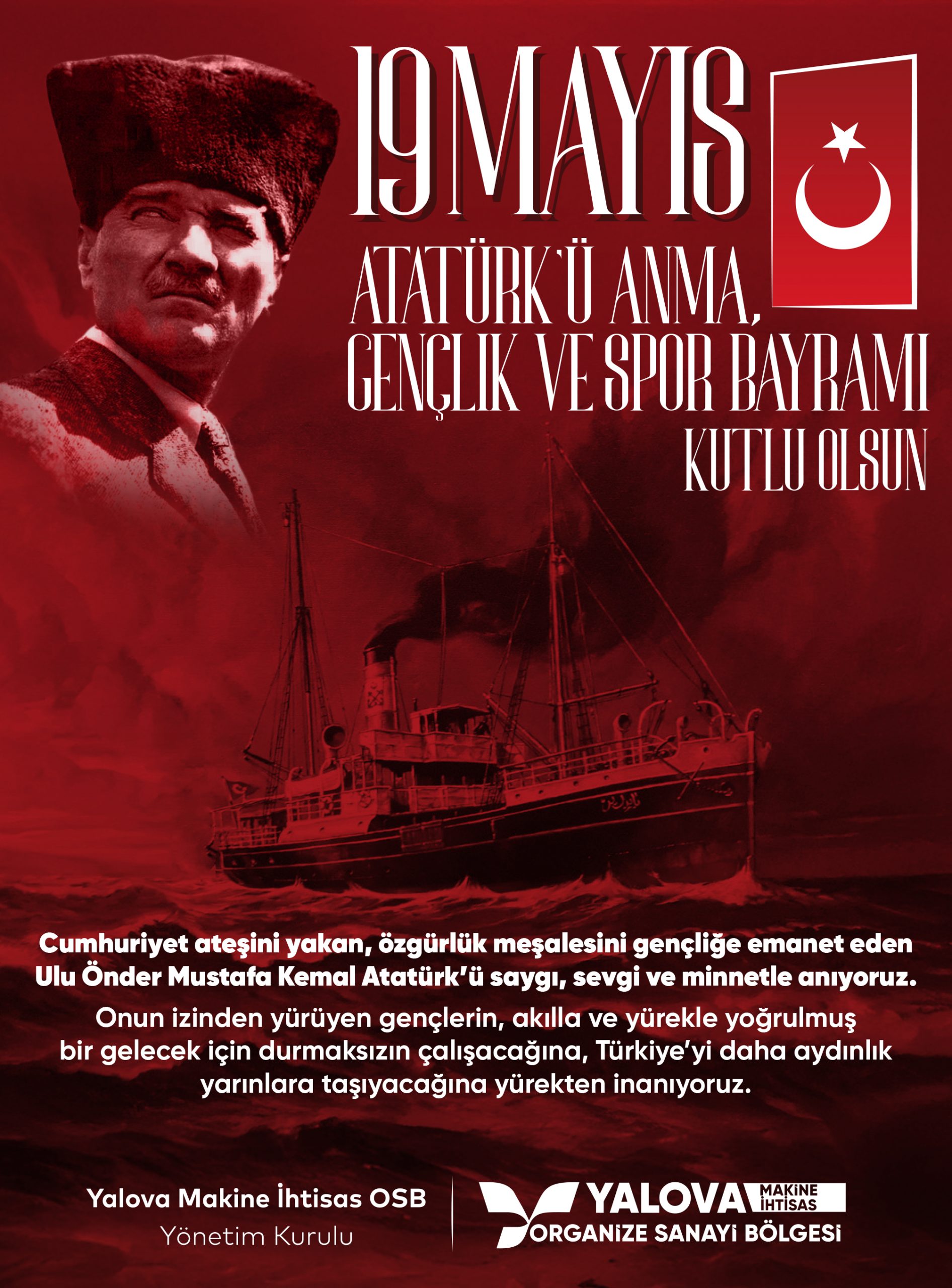 19 MAYIS

ATATÜRK'Ü ANMA,
GENÇLİK VE SPOR BAYRAMI
KUTLU OLSUN

Cumhuriyet ateşini yakan, özgürlük meşalesini gençliğe emanet eden Ulu Önder Mustafa Kemal Atatürk'ü saygı, sevgi ve minnetle anıyoruz.

Onun izinden yürüyen gençlerin, akılla ve yürekle yoğrulmuş bir gelecek için durmaksızın çalışacağına, Türkiye'yi daha aydınlık yarınlara taşıyacağına yürekten inanıyoruz.

Yalova Makine İhtisas OSB
Yönetim Kurulu

YALOVA MAKİNE İHTİSAS
ORGANİZE SANAYİ BÖLGESİ